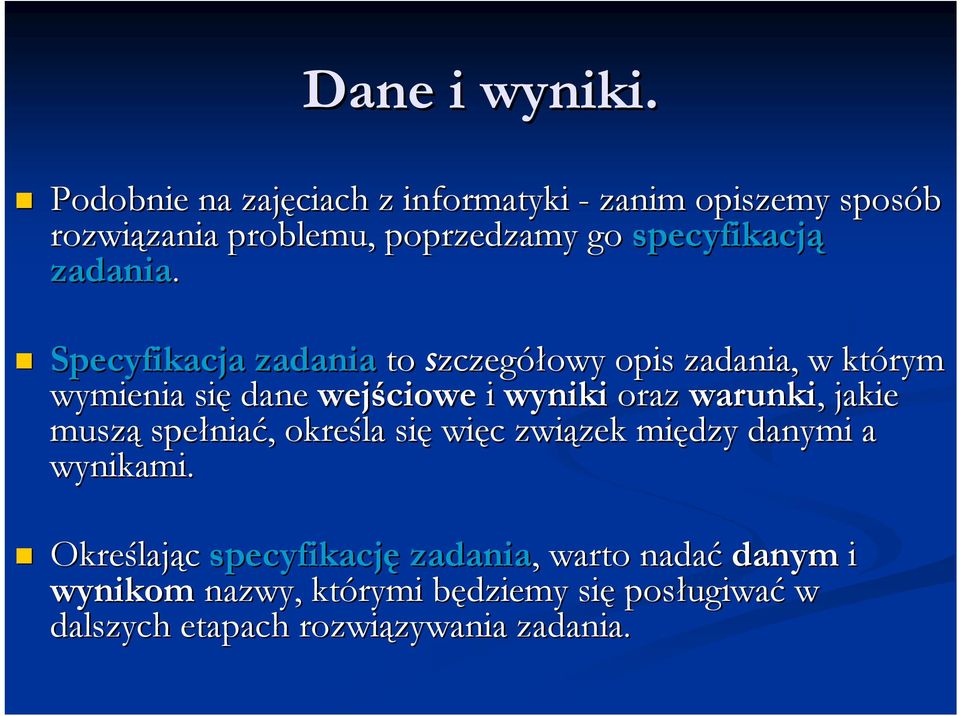 Dane i wyniki.

Podobnie na zajęciach z informatyki - zanim opiszemy sposób rozwiązania problemu, poprzedzamy go specyfikacją zadania.

Specyfikacja zadania to szczegółowy opis zadania, w którym wymienia się dane wejściowe i wyniki oraz warunki, jakie muszą spełniać, określa się więc związek między danymi a wynikami.

Określając specyfikację zadania, warto nadać danym i wynikom nazwy, którymi będziemy się posługiwać w dalszych etapach rozwiązywania zadania.